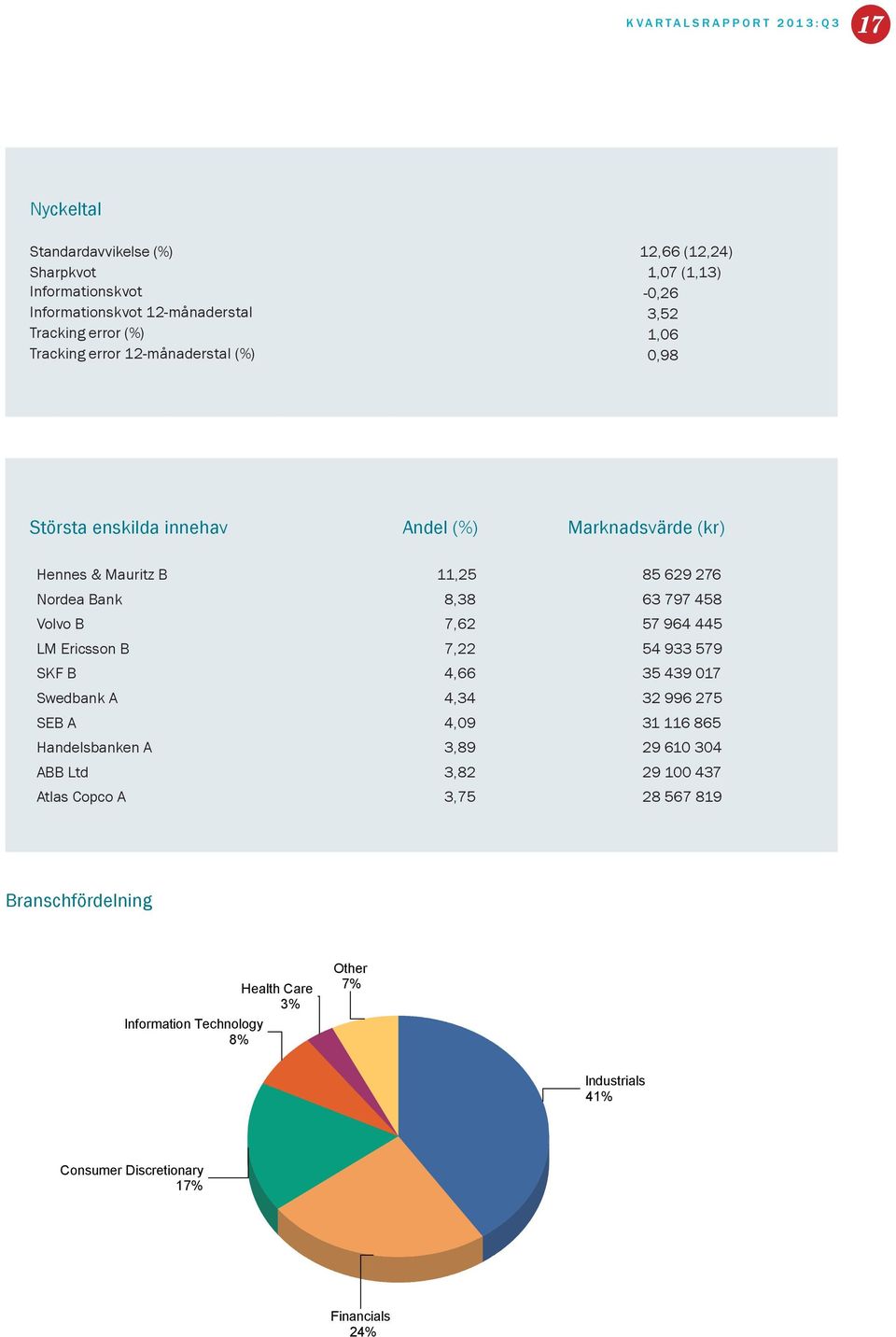 KVARTALSRAPPORT 2013:Q3 17

Nyckeltal

| | |
|---|---|
| Standardavvikelse (%) | 12,66 (12,24) |
| Sharpkvot | 1,07 (1,13) |
| Informationskvot | -0,26 |
| Informationskvot 12-månaderstal | 3,52 |
| Tracking error (%) | 1,06 |
| Tracking error 12-månaderstal (%) | 0,98 |

| Största enskilda innehav | Andel (%) | Marknadsvärde (kr) |
|---|---|---|
| Hennes & Mauritz B | 11,25 | 85 629 276 |
| Nordea Bank | 8,38 | 63 797 458 |
| Volvo B | 7,62 | 57 964 445 |
| LM Ericsson B | 7,22 | 54 933 579 |
| SKF B | 4,66 | 35 439 017 |
| Swedbank A | 4,34 | 32 996 275 |
| SEB A | 4,09 | 31 116 865 |
| Handelsbanken A | 3,89 | 29 610 304 |
| ABB Ltd | 3,82 | 29 100 437 |
| Atlas Copco A | 3,75 | 28 567 819 |

Branschfördelning

Other 7%
Health Care 3%
Information Technology 8%
Industrials 41%
Consumer Discretionary 17%
Financials 24%